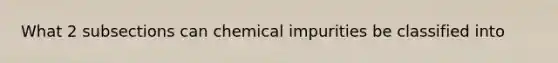 What 2 subsections can chemical impurities be classified into